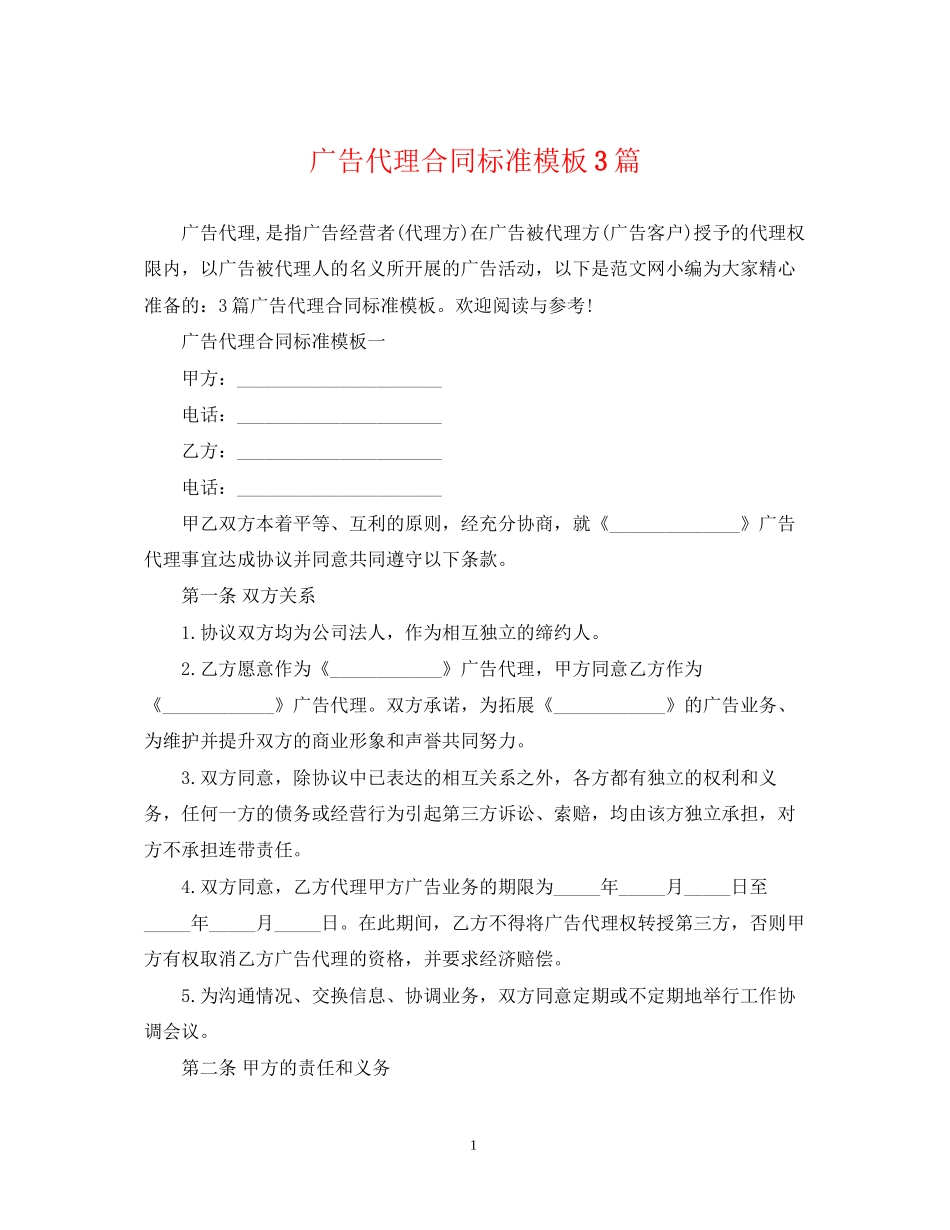 广告代理合同标准模板3篇

广告代理,是指广告经营者(代理方)在广告被代理方(广告客户)授予的代理权限内，以广告被代理人的名义所开展的广告活动，以下是范文网小编为大家精心准备的：3篇广告代理合同标准模板。欢迎阅读与参考!

广告代理合同标准模板一

甲方：______________________

电话：______________________

乙方：______________________

电话：______________________

甲乙双方本着平等、互利的原则，经充分协商，就《______________》广告代理事宜达成协议并同意共同遵守以下条款。

第一条 双方关系

1.协议双方均为公司法人，作为相互独立的缔约人。

2.乙方愿意作为《____________》广告代理，甲方同意乙方作为《____________》广告代理。双方承诺，为拓展《____________》的广告业务、为维护并提升双方的商业形象和声誉共同努力。

3.双方同意，除协议中已表达的相互关系之外，各方都有独立的权利和义务，任何一方的债务或经营行为引起第三方诉讼、索赔，均由该方独立承担，对方不承担连带责任。

4.双方同意，乙方代理甲方广告业务的期限为_____年_____月_____日至_____年_____月_____日。在此期间，乙方不得将广告代理权转授第三方，否则甲方有权取消乙方广告代理的资格，并要求经济赔偿。

5.为沟通情况、交换信息、协调业务，双方同意定期或不定期地举行工作协调会议。

第二条 甲方的责任和义务

1